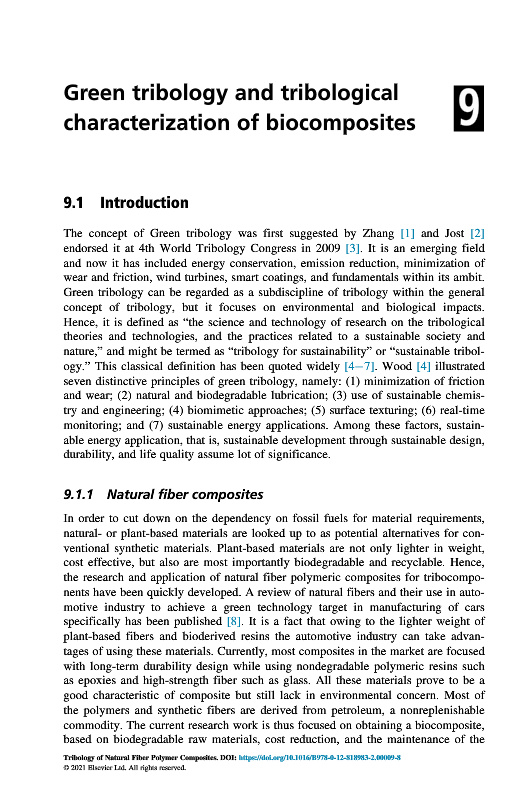 Green tribology and tribological characterization of biocomposites

9

9.1 Introduction

The concept of Green tribology was first suggested by Zhang [1] and Jost [2] endorsed it at 4th World Tribology Congress in 2009 [3]. It is an emerging field and now it has included energy conservation, emission reduction, minimization of wear and friction, wind turbines, smart coatings, and fundamentals within its ambit. Green tribology can be regarded as a subdiscipline of tribology within the general concept of tribology, but it focuses on environmental and biological impacts. Hence, it is defined as "the science and technology of research on the tribological theories and technologies, and the practices related to a sustainable society and nature," and might be termed as "tribology for sustainability" or "sustainable tribology." This classical definition has been quoted widely [4–7]. Wood [4] illustrated seven distinctive principles of green tribology, namely: (1) minimization of friction and wear; (2) natural and biodegradable lubrication; (3) use of sustainable chemistry and engineering; (4) biomimetic approaches; (5) surface texturing; (6) real-time monitoring; and (7) sustainable energy applications. Among these factors, sustainable energy application, that is, sustainable development through sustainable design, durability, and life quality assume lot of significance.

9.1.1 Natural fiber composites

In order to cut down on the dependency on fossil fuels for material requirements, natural- or plant-based materials are looked up to as potential alternatives for conventional synthetic materials. Plant-based materials are not only lighter in weight, cost effective, but also are most importantly biodegradable and recyclable. Hence, the research and application of natural fiber polymeric composites for tribocomponents have been quickly developed. A review of natural fibers and their use in automotive industry to achieve a green technology target in manufacturing of cars specifically has been published [8]. It is a fact that owing to the lighter weight of plant-based fibers and bioderived resins the automotive industry can take advantages of using these materials. Currently, most composites in the market are focused with long-term durability design while using nondegradable polymeric resins such as epoxies and high-strength fiber such as glass. All these materials prove to be a good characteristic of composite but still lack in environmental concern. Most of the polymers and synthetic fibers are derived from petroleum, a nonreplenishable commodity. The current research work is thus focused on obtaining a biocomposite, based on biodegradable raw materials, cost reduction, and the maintenance of the

Tribology of Natural Fiber Polymer Composites. DOI: https://doi.org/10.1016/B978-0-12-818983-2.00009-8
© 2021 Elsevier Ltd. All rights reserved.